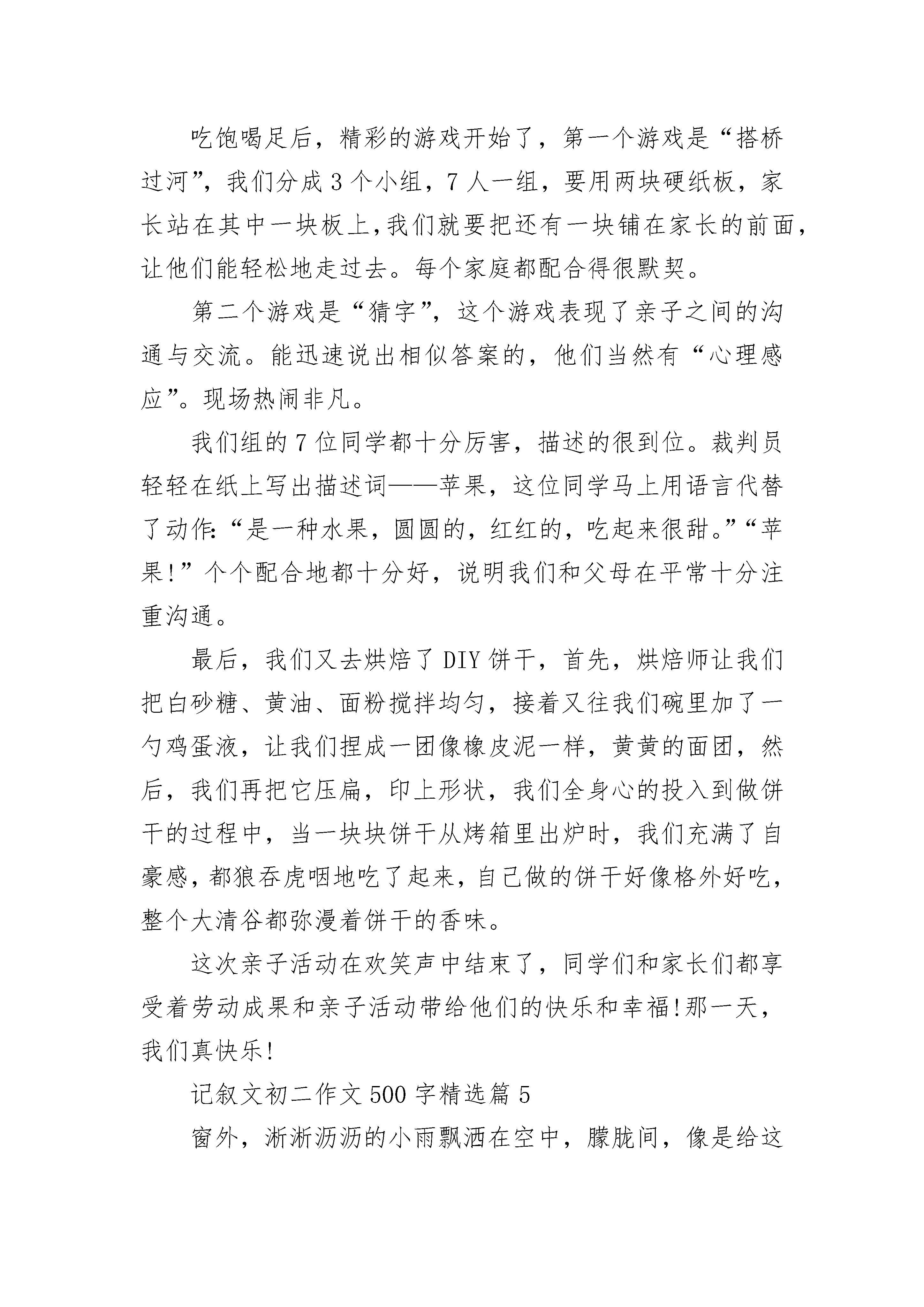 吃饱喝足后，精彩的游戏开始了，第一个游戏是“搭桥过河”，我们分成3个小组，7人一组，要用两块硬纸板，家长站在其中一块板上，我们就要把还有一块铺在家长的前面，让他们能轻松地走过去。每个家庭都配合得很默契。

第二个游戏是“猜字”，这个游戏表现了亲子之间的沟通与交流。能迅速说出相似答案的，他们当然有“心理感应”。现场热闹非凡。

我们组的7位同学都十分厉害，描述的很到位。裁判员轻轻在纸上写出描述词——苹果，这位同学马上用语言代替了动作：“是一种水果，圆圆的，红红的，吃起来很甜。”“苹果!”个个配合地都十分好，说明我们和父母在平常十分注重沟通。

最后，我们又去烘焙了DIY饼干，首先，烘焙师让我们把白砂糖、黄油、面粉搅拌均匀，接着又往我们碗里加了一勺鸡蛋液，让我们捏成一团像橡皮泥一样，黄黄的面团，然后，我们再把它压扁，印上形状，我们全身心的投入到做饼干的过程中，当一块块饼干从烤箱里出炉时，我们充满了自豪感，都狼吞虎咽地吃了起来，自己做的饼干好像格外好吃，整个大清谷都弥漫着饼干的香味。

这次亲子活动在欢笑声中结束了，同学们和家长们都享受着劳动成果和亲子活动带给他们的快乐和幸福!那一天，我们真快乐!

记叙文初二作文500字精选篇5

窗外，淅淅沥沥的小雨飘洒在空中，朦胧间，像是给这